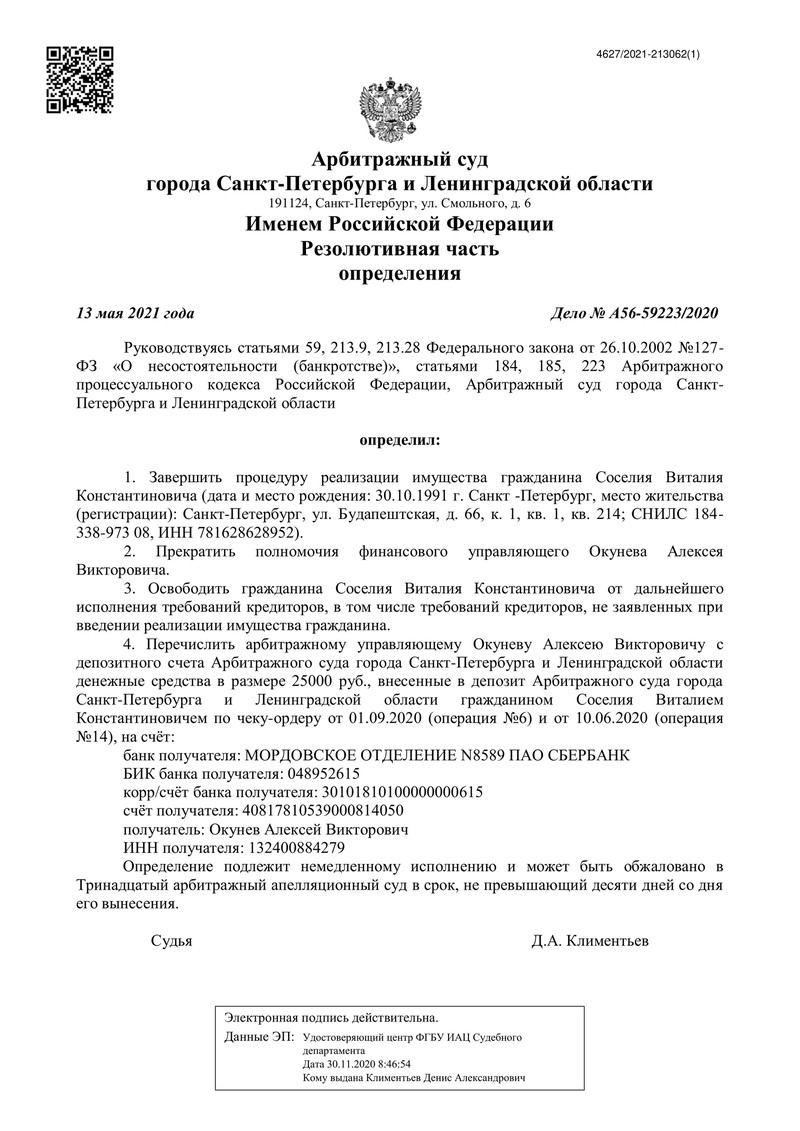 4627/2021-213062(1)

Арбитражный суд
города Санкт-Петербурга и Ленинградской области
191124, Санкт-Петербург, ул. Смольного, д. 6
Именем Российской Федерации
Резолютивная часть
определения

13 мая 2021 года

Дело № А56-59223/2020

Руководствуясь статьями 59, 213.9, 213.28 Федерального закона от 26.10.2002 №127-ФЗ «О несостоятельности (банкротстве)», статьями 184, 185, 223 Арбитражного процессуального кодекса Российской Федерации, Арбитражный суд города Санкт-Петербурга и Ленинградской области

определил:

1. Завершить процедуру реализации имущества гражданина Соселия Виталия Константиновича (дата и место рождения: 30.10.1991 г. Санкт -Петербург, место жительства (регистрации): Санкт-Петербург, ул. Будапештская, д. 66, к. 1, кв. 1, кв. 214; СНИЛС 184-338-973 08, ИНН 781628628952).
2. Прекратить полномочия финансового управляющего Окунева Алексея Викторовича.
3. Освободить гражданина Соселия Виталия Константиновича от дальнейшего исполнения требований кредиторов, в том числе требований кредиторов, не заявленных при введении реализации имущества гражданина.
4. Перечислить арбитражному управляющему Окуневу Алексею Викторовичу с депозитного счета Арбитражного суда города Санкт-Петербурга и Ленинградской области денежные средства в размере 25000 руб., внесенные в депозит Арбитражного суда города Санкт-Петербурга и Ленинградской области гражданином Соселия Виталием Константиновичем по чеку-ордеру от 01.09.2020 (операция №6) и от 10.06.2020 (операция №14), на счёт:
банк получателя: МОРДОВСКОЕ ОТДЕЛЕНИЕ N8589 ПАО СБЕРБАНК
БИК банка получателя: 048952615
корр/счёт банка получателя: 30101810100000000615
счёт получателя: 40817810539000814050
получатель: Окунев Алексей Викторович
ИНН получателя: 132400884279
Определение подлежит немедленному исполнению и может быть обжаловано в Тринадцатый арбитражный апелляционный суд в срок, не превышающий десяти дней со дня его вынесения.

Судья

Д.А. Климентьев

Электронная подпись действительна.
Данные ЭП: Удостоверяющий центр ФГБУ ИАЦ Судебного департамента
Дата 30.11.2020 8:46:54
Кому выдана Климентьев Денис Александрович